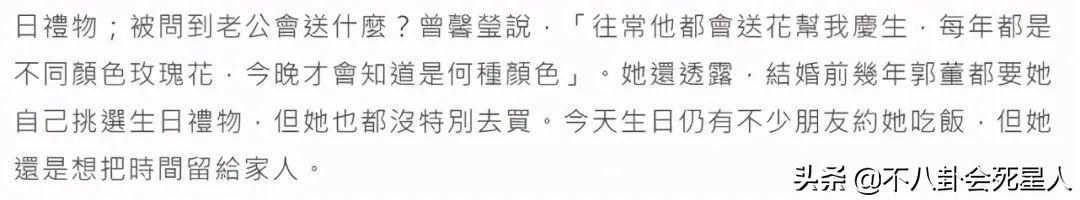 日禮物；被問到老公會送什麼？曾馨瑩說，「往常他都會送花幫我慶生，每年都是不同顏色玫瑰花，今晚才會知道是何種顏色」。她還透露，結婚前幾年郭董都要她自己挑選生日禮物，但她也都沒特別去買。今天生日仍有不少朋友約她吃飯，但她還是想把時間留給家人。

头条 @不八卦会死星人